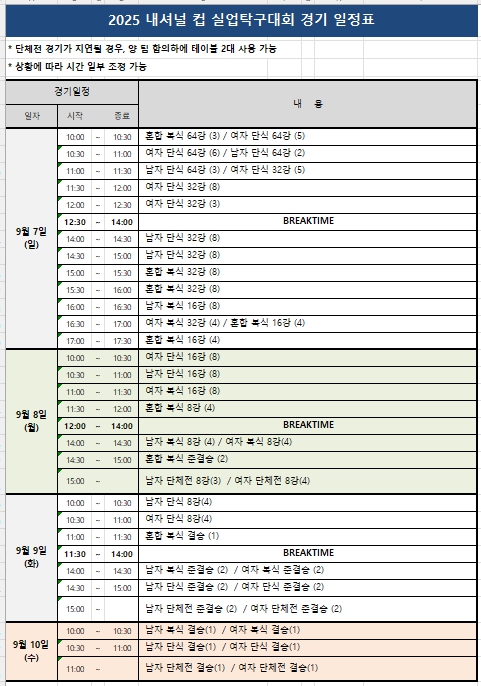 2025 내셔널 컵 실업탁구대회 경기 일정표

* 단체전 경기가 지연될 경우, 양 팀 합의하에 테이블 2대 사용 가능

* 상황에 따라 시간 일부 조정 가능

| 경기일정 | | | | 내 용 |
|---|---|---|---|---|
| 일자 | 시작 | | 종료 | |
| 9월 7일 (일) | 10:00 | ~ | 10:30 | 혼합 복식 64강 (3) / 여자 단식 64강 (5) |
| | 10:30 | ~ | 11:00 | 여자 단식 64강 (6) / 남자 단식 64강 (2) |
| | 11:00 | ~ | 11:30 | 남자 단식 64강 (3) / 여자 단식 32강 (5) |
| | 11:30 | ~ | 12:00 | 여자 단식 32강 (8) |
| | 12:00 | ~ | 12:30 | 여자 단식 32강 (3) |
| | 12:30 | ~ | 14:00 | BREAKTIME |
| | 14:00 | ~ | 14:30 | 남자 단식 32강 (8) |
| | 14:30 | ~ | 15:00 | 남자 단식 32강 (8) |
| | 15:00 | ~ | 15:30 | 혼합 복식 32강 (8) |
| | 15:30 | ~ | 16:00 | 혼합 복식 32강 (8) |
| | 16:00 | ~ | 16:30 | 남자 복식 16강 (8) |
| | 16:30 | ~ | 17:00 | 여자 복식 32강 (4) / 혼합 복식 16강 (4) |
| | 17:00 | ~ | 17:30 | 혼합 복식 16강 (4) |
| 9월 8일 (월) | 10:00 | ~ | 10:30 | 여자 단식 16강 (8) |
| | 10:30 | ~ | 11:00 | 남자 단식 16강 (8) |
| | 11:00 | ~ | 11:30 | 여자 복식 16강 (8) |
| | 11:30 | ~ | 12:00 | 혼합 복식 8강 (4) |
| | 12:00 | ~ | 14:00 | BREAKTIME |
| | 14:00 | ~ | 14:30 | 남자 복식 8강 (4) / 여자 복식 8강(4) |
| | 14:30 | ~ | 15:00 | 혼합 복식 준결승 (2) |
| | 15:00 | ~ | | 남자 단체전 8강(3) / 여자 단체전 8강(4) |
| 9월 9일 (화) | 10:00 | ~ | 10:30 | 남자 단식 8강(4) |
| | 10:30 | ~ | 11:00 | 여자 단식 8강(4) |
| | 11:00 | ~ | 11:30 | 혼합 복식 결승 (1) |
| | 11:30 | ~ | 14:00 | BREAKTIME |
| | 14:00 | ~ | 14:30 | 남자 복식 준결승 (2) / 여자 복식 준결승 (2) |
| | 14:30 | ~ | 15:00 | 남자 단식 준결승 (2) / 여자 단식 준결승 (2) |
| | 15:00 | ~ | | 남자 단체전 준결승 (2) / 여자 단체전 준결승 (2) |
| 9월 10일 (수) | 10:00 | ~ | 10:30 | 남자 복식 결승(1) / 여자 복식 결승(1) |
| | 10:30 | ~ | 11:00 | 남자 단식 결승(1) / 여자 단식 결승(1) |
| | 11:00 | ~ | | 남자 단체전 결승(1) / 여자 단체전 결승(1) |